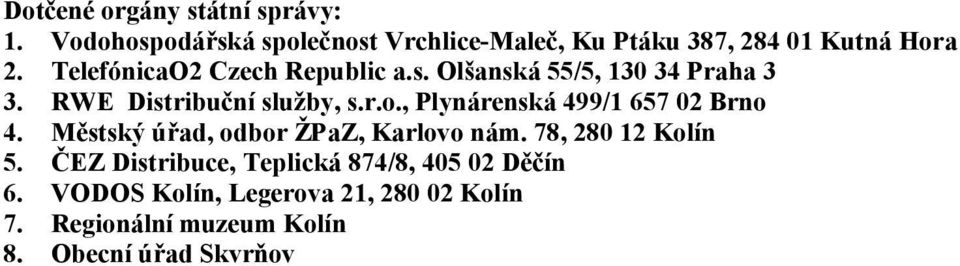 Dotčené orgány státní správy:
1. Vodohospodářská společnost Vrchlice-Maleč, Ku Ptáku 387, 284 01 Kutná Hora
2. TelefónicaO2 Czech Republic a.s. Olšanská 55/5, 130 34 Praha 3
3. RWE Distribuční služby, s.r.o., Plynárenská 499/1 657 02 Brno
4. Městský úřad, odbor ŽPaZ, Karlovo nám. 78, 280 12 Kolín
5. ČEZ Distribuce, Teplická 874/8, 405 02 Děčín
6. VODOS Kolín, Legerova 21, 280 02 Kolín
7. Regionální muzeum Kolín
8. Obecní úřad Skvrňov